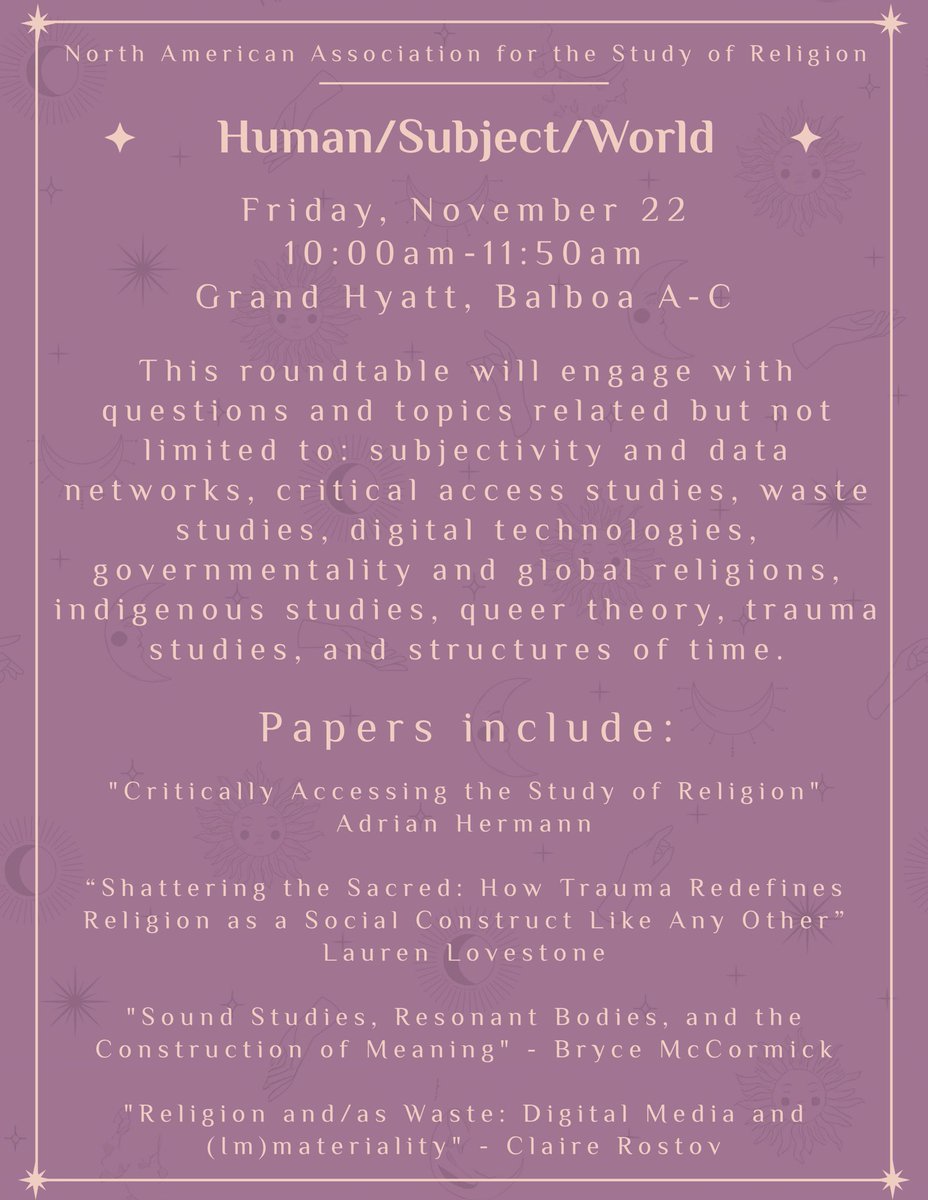 North American Association for the Study of Religion

Human/Subject/World

Friday, November 22
10:00am-11:50am
Grand Hyatt, Balboa A-C

This roundtable will engage with questions and topics related but not limited to: subjectivity and data networks, critical access studies, waste studies, digital technologies, governmentality and global religions, indigenous studies, queer theory, trauma studies, and structures of time.

Papers include:

"Critically Accessing the Study of Religion"
Adrian Hermann

"Shattering the Sacred: How Trauma Redefines Religion as a Social Construct Like Any Other"
Lauren Lovestone

"Sound Studies, Resonant Bodies, and the Construction of Meaning" - Bryce McCormick

"Religion and/as Waste: Digital Media and (Im)materiality" - Claire Rostov